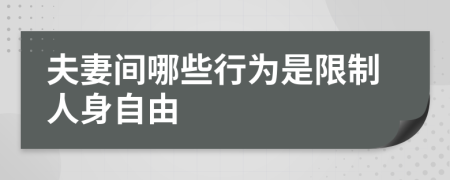 夫妻间哪些行为是限制人身自由